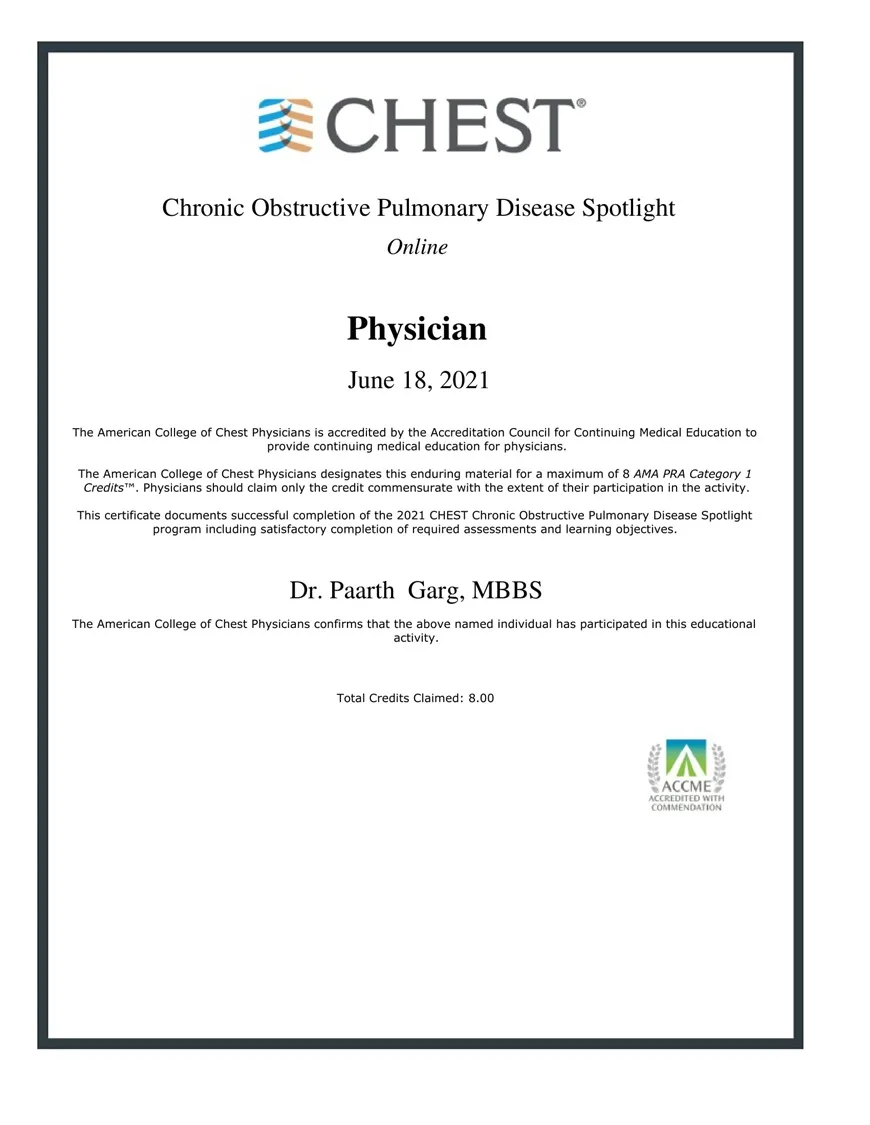 CHEST®

Chronic Obstructive Pulmonary Disease Spotlight

Online

Physician

June 18, 2021

The American College of Chest Physicians is accredited by the Accreditation Council for Continuing Medical Education to provide continuing medical education for physicians.

The American College of Chest Physicians designates this enduring material for a maximum of 8 AMA PRA Category 1 Credits™. Physicians should claim only the credit commensurate with the extent of their participation in the activity.

This certificate documents successful completion of the 2021 CHEST Chronic Obstructive Pulmonary Disease Spotlight program including satisfactory completion of required assessments and learning objectives.

Dr. Paarth Garg, MBBS

The American College of Chest Physicians confirms that the above named individual has participated in this educational activity.

Total Credits Claimed: 8.00

ACCME
ACCREDITED WITH
COMMENDATION